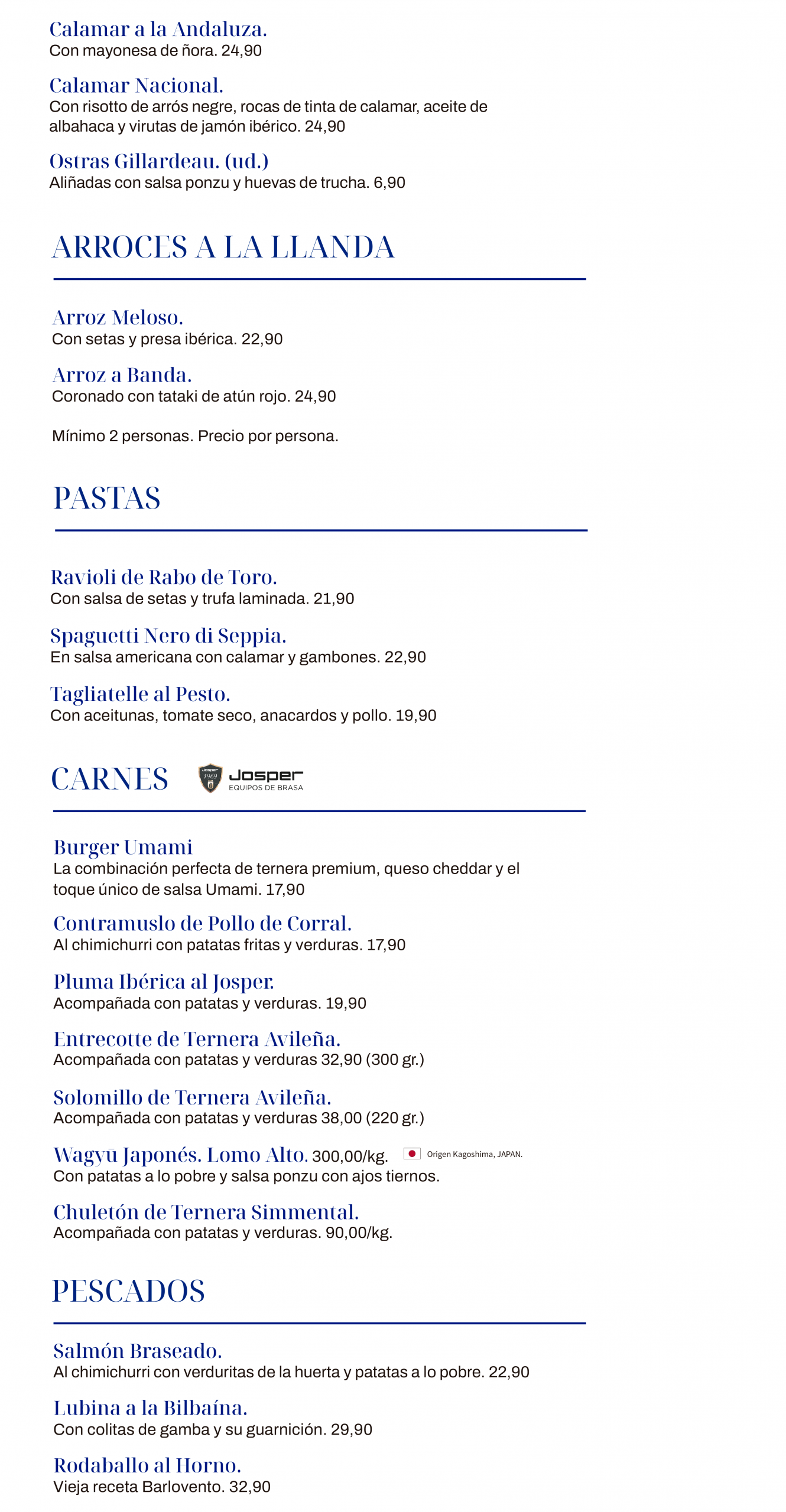 Calamar a la Andaluza.
Con mayonesa de ñora. 24,90

Calamar Nacional.
Con risotto de arrós negre, rocas de tinta de calamar, aceite de albahaca y virutas de jamón ibérico. 24,90

Ostras Gillardeau. (ud.)
Aliñadas con salsa ponzu y huevas de trucha. 6,90

ARROCES A LA LLANDA

Arroz Meloso.
Con setas y presa ibérica. 22,90

Arroz a Banda.
Coronado con tataki de atún rojo. 24,90

Mínimo 2 personas. Precio por persona.

PASTAS

Ravioli de Rabo de Toro.
Con salsa de setas y trufa laminada. 21,90

Spaguetti Nero di Seppia.
En salsa americana con calamar y gambones. 22,90

Tagliatelle al Pesto.
Con aceitunas, tomate seco, anacardos y pollo. 19,90

CARNES

Josper 1969 Josper EQUIPOS DE BRASA

Burger Umami
La combinación perfecta de ternera premium, queso cheddar y el toque único de salsa Umami. 17,90

Contramuslo de Pollo de Corral.
Al chimichurri con patatas fritas y verduras. 17,90

Pluma Ibérica al Josper.
Acompañada con patatas y verduras. 19,90

Entrecotte de Ternera Avileña.
Acompañada con patatas y verduras 32,90 (300 gr.)

Solomillo de Ternera Avileña.
Acompañada con patatas y verduras 38,00 (220 gr.)

Wagyū Japonés. Lomo Alto. 300,00/kg. Origen Kagoshima, JAPAN.
Con patatas a lo pobre y salsa ponzu con ajos tiernos.

Chuletón de Ternera Simmental.
Acompañada con patatas y verduras. 90,00/kg.

PESCADOS

Salmón Braseado.
Al chimichurri con verduritas de la huerta y patatas a lo pobre. 22,90

Lubina a la Bilbaína.
Con colitas de gamba y su guarnición. 29,90

Rodaballo al Horno.
Vieja receta Barlovento. 32,90